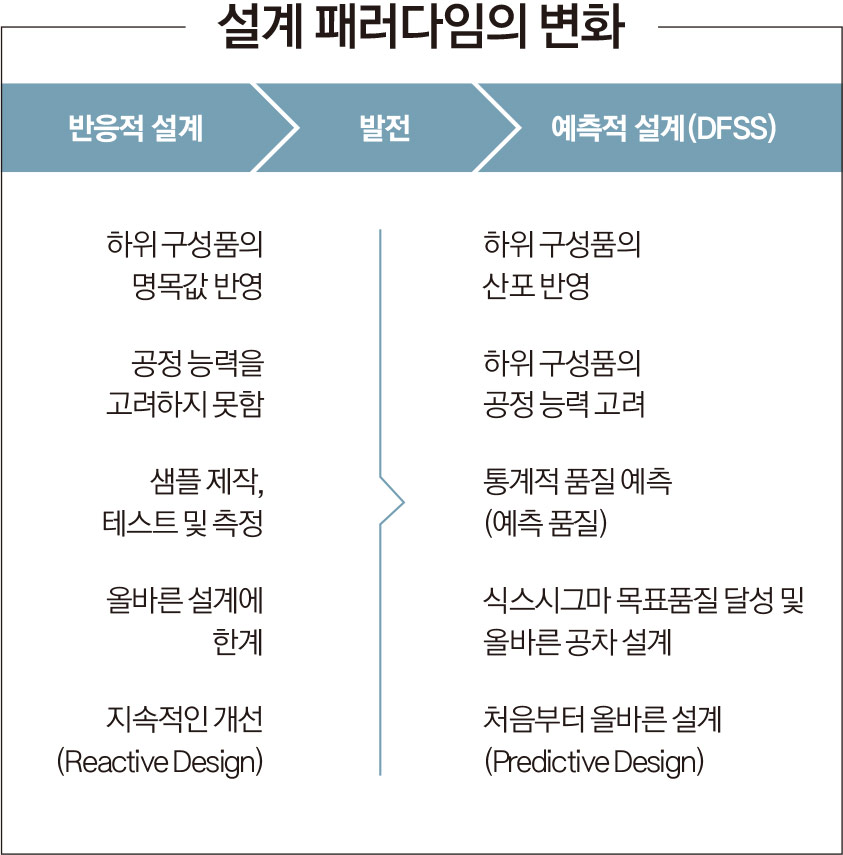 설계 패러다임의 변화

반응적 설계

발전

예측적 설계(DFSS)

하위 구성품의 명목값 반영

공정 능력을 고려하지 못함

샘플 제작, 테스트 및 측정

올바른 설계에 한계

지속적인 개선 (Reactive Design)

하위 구성품의 산포 반영

하위 구성품의 공정 능력 고려

통계적 품질 예측 (예측 품질)

식스시그마 목표품질 달성 및 올바른 공차 설계

처음부터 올바른 설계 (Predictive Design)